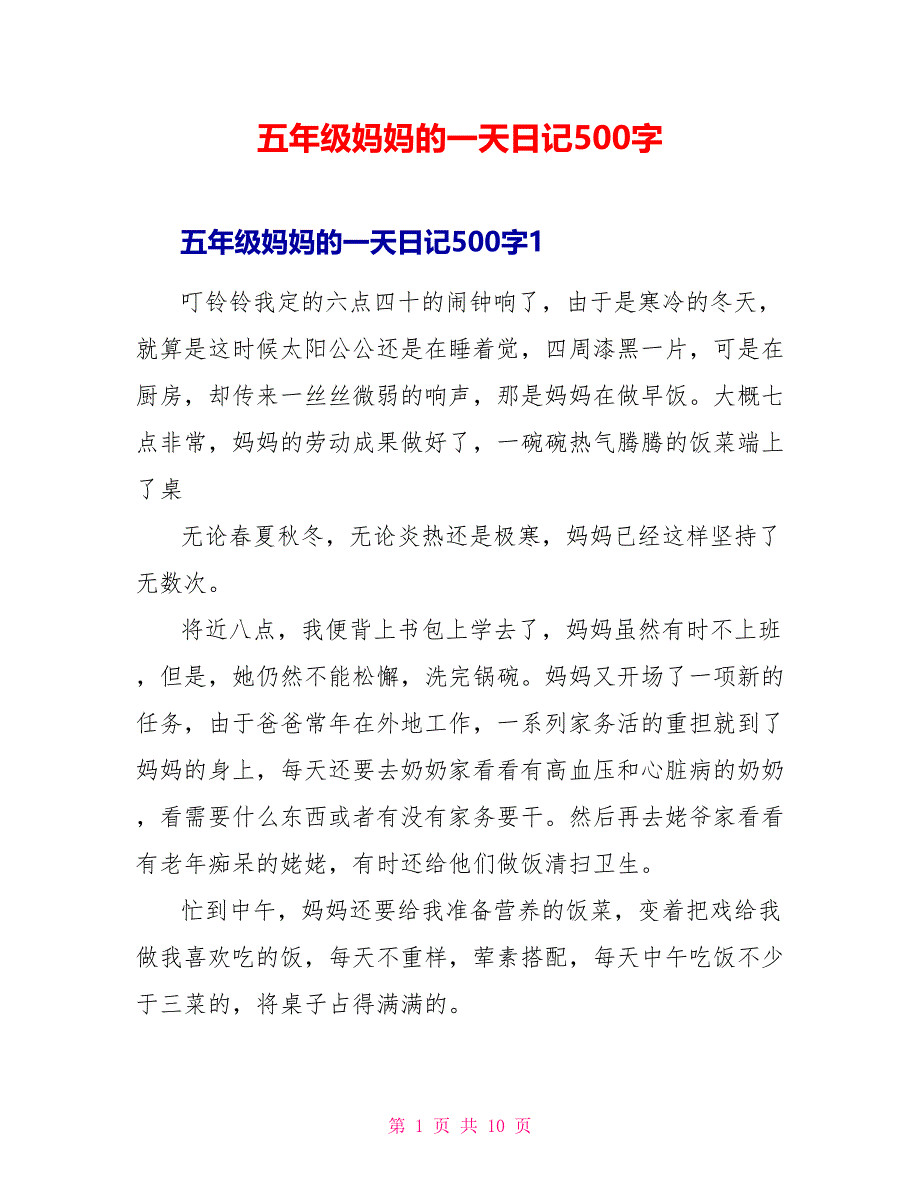 五年级妈妈的一天日记500字

五年级妈妈的一天日记500字1

叮铃铃我定的六点四十的闹钟响了，由于是寒冷的冬天，就算是这时候太阳公公还是在睡着觉，四周漆黑一片，可是在厨房，却传来一丝丝微弱的响声，那是妈妈在做早饭。大概七点非常，妈妈的劳动成果做好了，一碗碗热气腾腾的饭菜端上了桌

无论春夏秋冬，无论炎热还是极寒，妈妈已经这样坚持了无数次。

将近八点，我便背上书包上学去了，妈妈虽然有时不上班，但是，她仍然不能松懈，洗完锅碗。妈妈又开场了一项新的任务，由于爸爸常年在外地工作，一系列家务活的重担就到了妈妈的身上，每天还要去奶奶家看看有高血压和心脏病的奶奶，看需要什么东西或者有没有家务要干。然后再去姥爷家看看有老年痴呆的姥姥，有时还给他们做饭清扫卫生。

忙到中午，妈妈还要给我准备营养的饭菜，变着把戏给我做我喜欢吃的饭，每天不重样，荤素搭配，每天中午吃饭不少于三菜的，将桌子占得满满的。

第 1 页 共 10 页